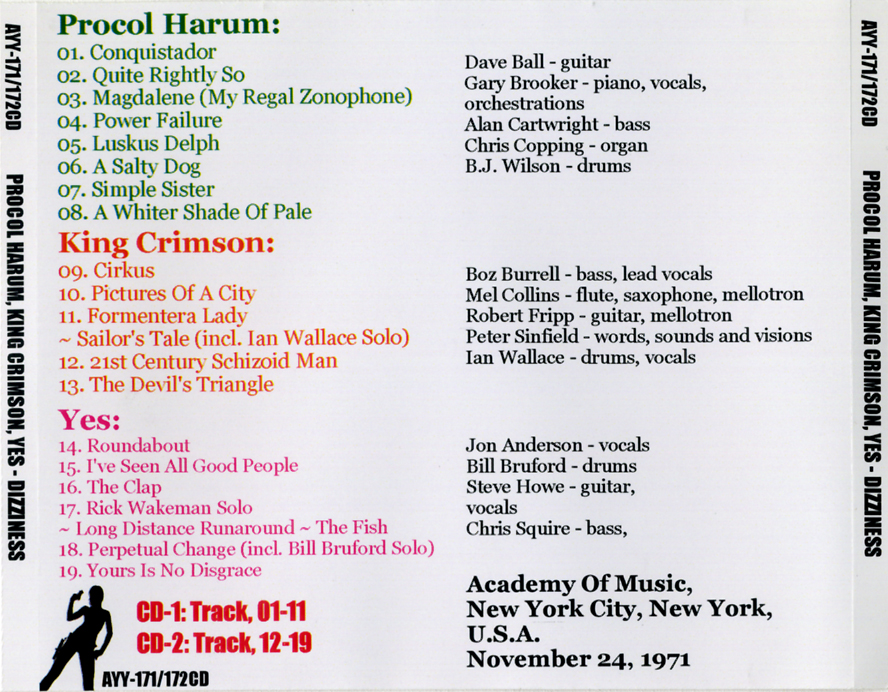 AYY-171/172CD

PROCOL HARUM, KING CRIMSON, YES - DIZZINESS

Procol Harum:
01. Conquistador
02. Quite Rightly So
03. Magdalene (My Regal Zonophone)
04. Power Failure
05. Luskus Delph
06. A Salty Dog
07. Simple Sister
08. A Whiter Shade Of Pale

King Crimson:
09. Cirkus
10. Pictures Of A City
11. Formentera Lady
~ Sailor's Tale (incl. Ian Wallace Solo)
12. 21st Century Schizoid Man
13. The Devil's Triangle

Yes:
14. Roundabout
15. I've Seen All Good People
16. The Clap
17. Rick Wakeman Solo
~ Long Distance Runaround ~ The Fish
18. Perpetual Change (incl. Bill Bruford Solo)
19. Yours Is No Disgrace

CD-1: Track, 01-11
CD-2: Track, 12-19

AYY-171/172CD

Dave Ball - guitar
Gary Brooker - piano, vocals, orchestrations
Alan Cartwright - bass
Chris Copping - organ
B.J. Wilson - drums

Boz Burrell - bass, lead vocals
Mel Collins - flute, saxophone, mellotron
Robert Fripp - guitar, mellotron
Peter Sinfield - words, sounds and visions
Ian Wallace - drums, vocals

Jon Anderson - vocals
Bill Bruford - drums
Steve Howe - guitar, vocals
Chris Squire - bass,

Academy Of Music,
New York City, New York,
U.S.A.
November 24, 1971

AYY-171/172CD

PROCOL HARUM, KING CRIMSON, YES - DIZZINESS